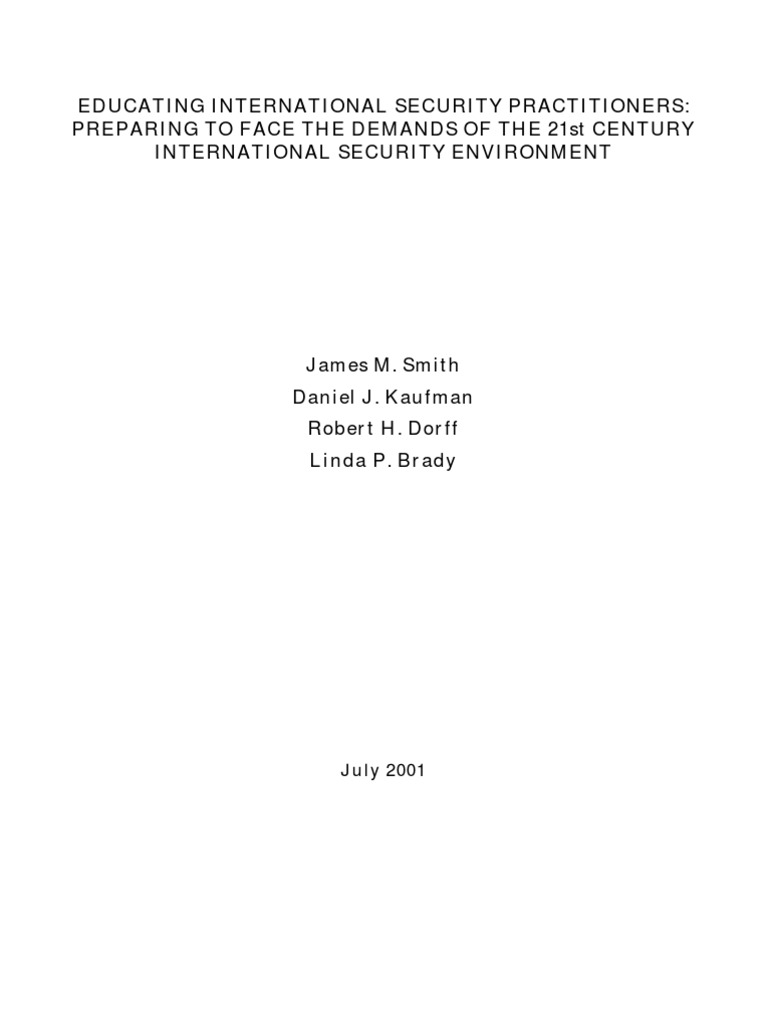 EDUCATING INTERNATIONAL SECURITY PRACTITIONERS: PREPARING TO FACE THE DEMANDS OF THE 21st CENTURY INTERNATIONAL SECURITY ENVIRONMENT

James M. Smith

Daniel J. Kaufman

Robert H. Dorff

Linda P. Brady

July 2001